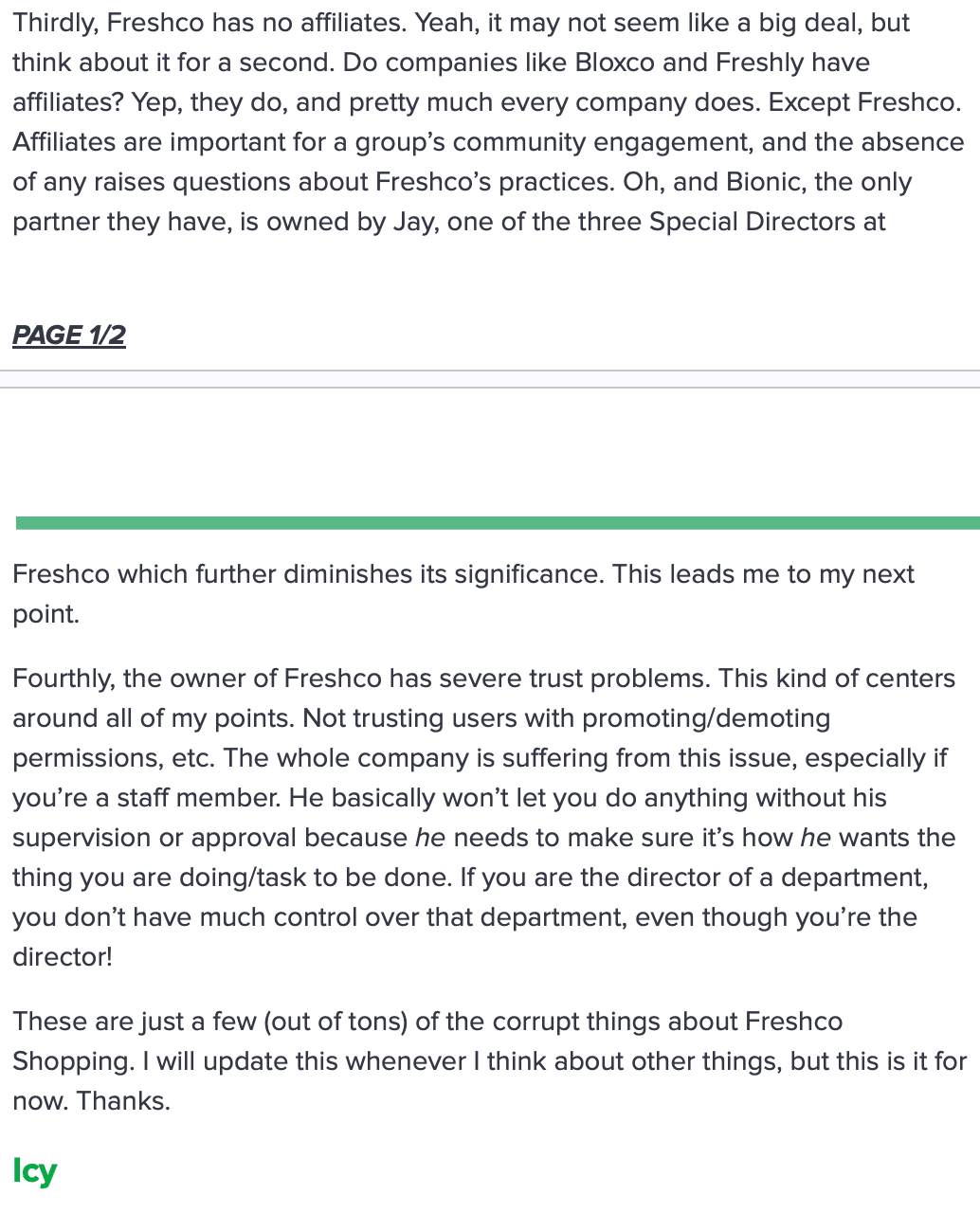 Thirdly, Freshco has no affiliates. Yeah, it may not seem like a big deal, but think about it for a second. Do companies like Bloxco and Freshly have affiliates? Yep, they do, and pretty much every company does. Except Freshco. Affiliates are important for a group's community engagement, and the absence of any raises questions about Freshco's practices. Oh, and Bionic, the only partner they have, is owned by Jay, one of the three Special Directors at

PAGE 1/2

Freshco which further diminishes its significance. This leads me to my next point.

Fourthly, the owner of Freshco has severe trust problems. This kind of centers around all of my points. Not trusting users with promoting/demoting permissions, etc. The whole company is suffering from this issue, especially if you're a staff member. He basically won't let you do anything without his supervision or approval because he needs to make sure it's how he wants the thing you are doing/task to be done. If you are the director of a department, you don't have much control over that department, even though you're the director!

These are just a few (out of tons) of the corrupt things about Freshco Shopping. I will update this whenever I think about other things, but this is it for now. Thanks.

Icy